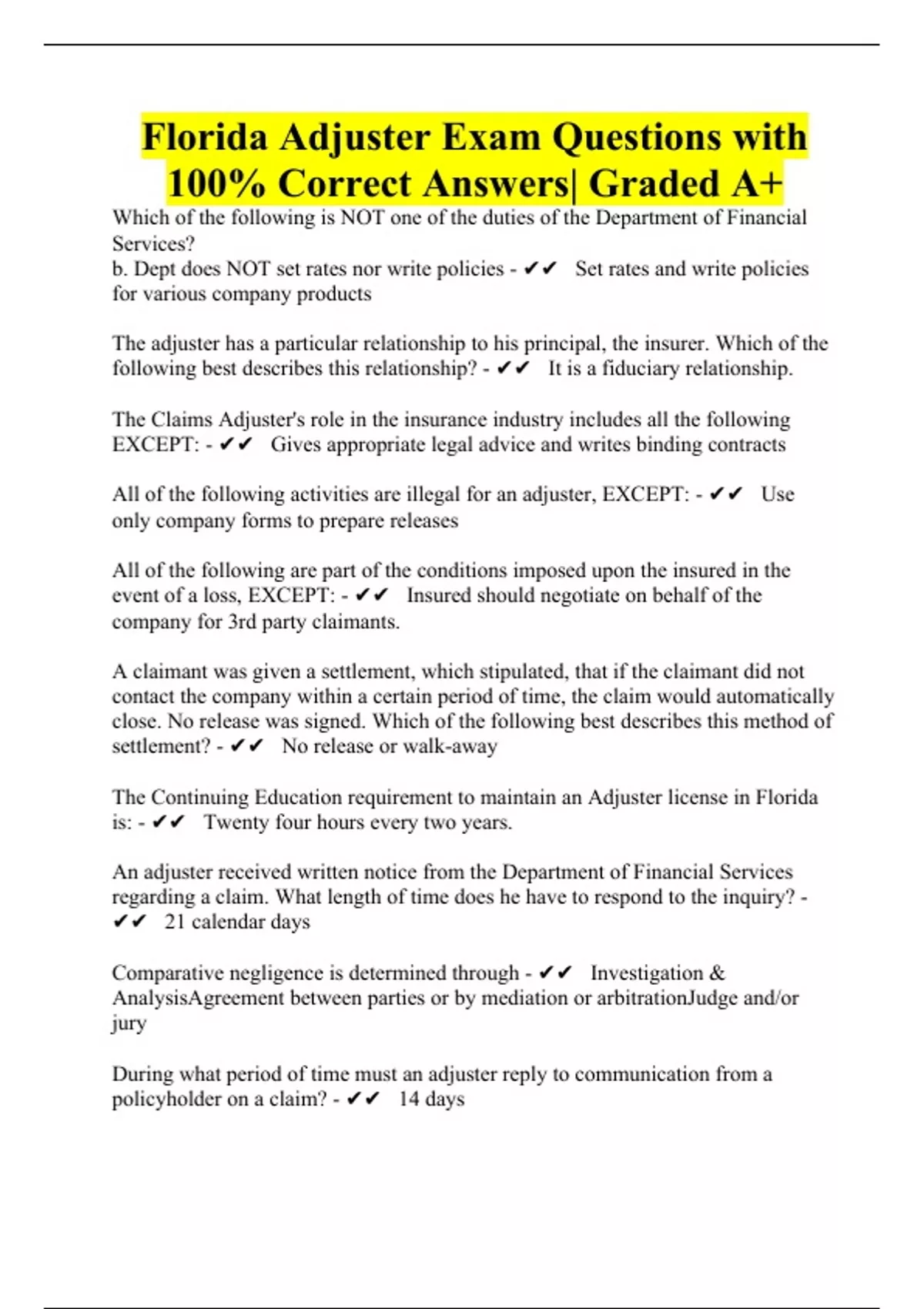 Florida Adjuster Exam Questions with 100% Correct Answers| Graded A+

Which of the following is NOT one of the duties of the Department of Financial Services?
b. Dept does NOT set rates nor write policies - ✔✔ Set rates and write policies for various company products

The adjuster has a particular relationship to his principal, the insurer. Which of the following best describes this relationship? - ✔✔ It is a fiduciary relationship.

The Claims Adjuster's role in the insurance industry includes all the following EXCEPT: - ✔✔ Gives appropriate legal advice and writes binding contracts

All of the following activities are illegal for an adjuster, EXCEPT: - ✔✔ Use only company forms to prepare releases

All of the following are part of the conditions imposed upon the insured in the event of a loss, EXCEPT: - ✔✔ Insured should negotiate on behalf of the company for 3rd party claimants.

A claimant was given a settlement, which stipulated, that if the claimant did not contact the company within a certain period of time, the claim would automatically close. No release was signed. Which of the following best describes this method of settlement? - ✔✔ No release or walk-away

The Continuing Education requirement to maintain an Adjuster license in Florida is: - ✔✔ Twenty four hours every two years.

An adjuster received written notice from the Department of Financial Services regarding a claim. What length of time does he have to respond to the inquiry? - ✔✔ 21 calendar days

Comparative negligence is determined through - ✔✔ Investigation & AnalysisAgreement between parties or by mediation or arbitrationJudge and/or jury

During what period of time must an adjuster reply to communication from a policyholder on a claim? - ✔✔ 14 days